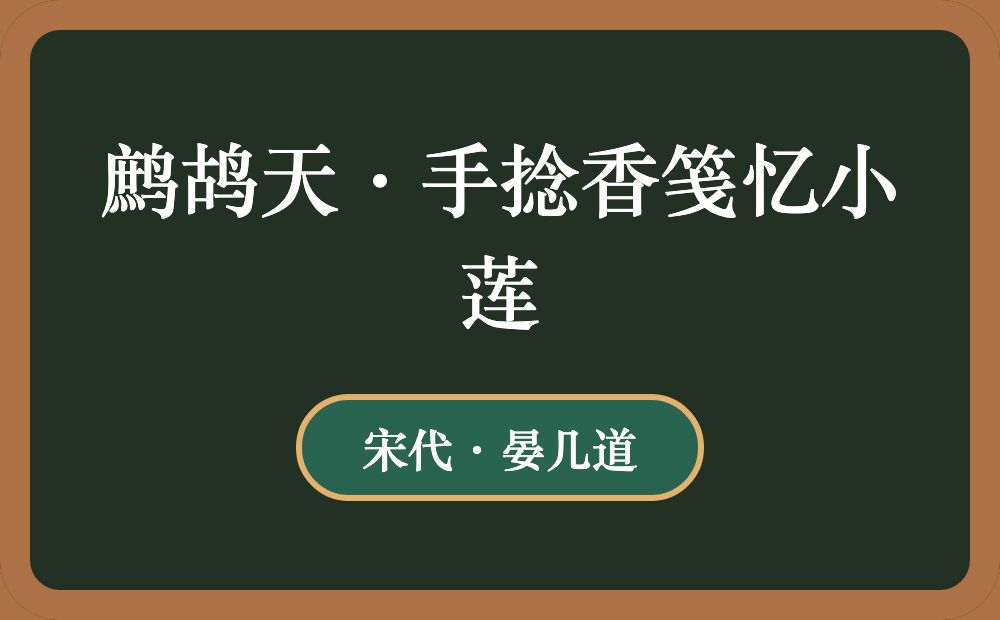 鹧鸪天·手捻香笺忆小莲

宋代·晏几道